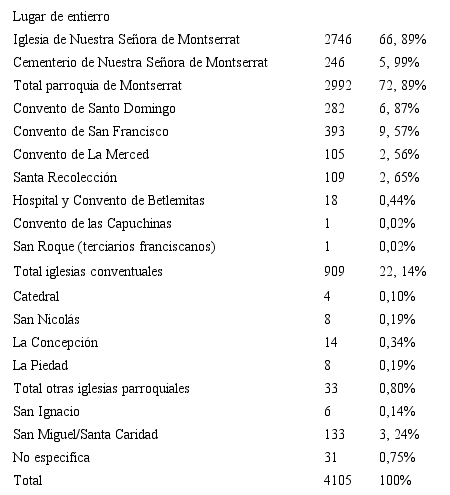 | Lugar de entierro | | |
|---|---|---|
| Iglesia de Nuestra Señora de Montserrat | 2746 | 66, 89% |
| Cementerio de Nuestra Señora de Montserrat | 246 | 5, 99% |
| Total parroquia de Montserrat | 2992 | 72, 89% |
| Convento de Santo Domingo | 282 | 6, 87% |
| Convento de San Francisco | 393 | 9, 57% |
| Convento de La Merced | 105 | 2, 56% |
| Santa Recolección | 109 | 2, 65% |
| Hospital y Convento de Betlemitas | 18 | 0,44% |
| Convento de las Capuchinas | 1 | 0,02% |
| San Roque (terciarios franciscanos) | 1 | 0,02% |
| Total iglesias conventuales | 909 | 22, 14% |
| Catedral | 4 | 0,10% |
| San Nicolás | 8 | 0,19% |
| La Concepción | 14 | 0,34% |
| La Piedad | 8 | 0,19% |
| Total otras iglesias parroquiales | 33 | 0,80% |
| San Ignacio | 6 | 0,14% |
| San Miguel/Santa Caridad | 133 | 3, 24% |
| No especifica | 31 | 0,75% |
| Total | 4105 | 100% |